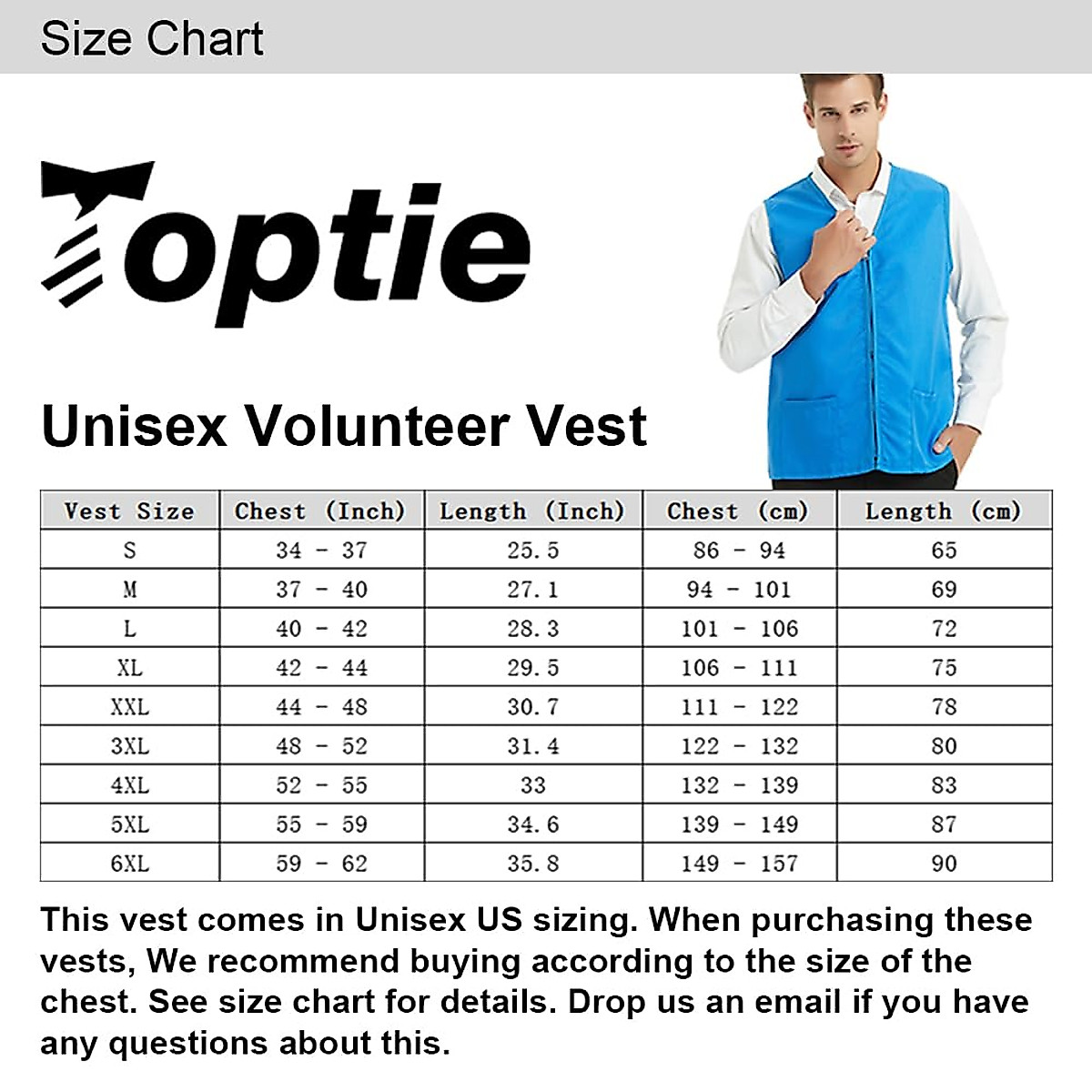 Size Chart

Toptie

Unisex Volunteer Vest

| Vest Size | Chest (Inch) | Length (Inch) | Chest (cm) | Length (cm) |
|---|---|---|---|---|
| S | 34 - 37 | 25.5 | 86 - 94 | 65 |
| M | 37 - 40 | 27.1 | 94 - 101 | 69 |
| L | 40 - 42 | 28.3 | 101 - 106 | 72 |
| XL | 42 - 44 | 29.5 | 106 - 111 | 75 |
| XXL | 44 - 48 | 30.7 | 111 - 122 | 78 |
| 3XL | 48 - 52 | 31.4 | 122 - 132 | 80 |
| 4XL | 52 - 55 | 33 | 132 - 139 | 83 |
| 5XL | 55 - 59 | 34.6 | 139 - 149 | 87 |
| 6XL | 59 - 62 | 35.8 | 149 - 157 | 90 |

This vest comes in Unisex US sizing. When purchasing these vests, We recommend buying according to the size of the chest. See size chart for details. Drop us an email if you have any questions about this.